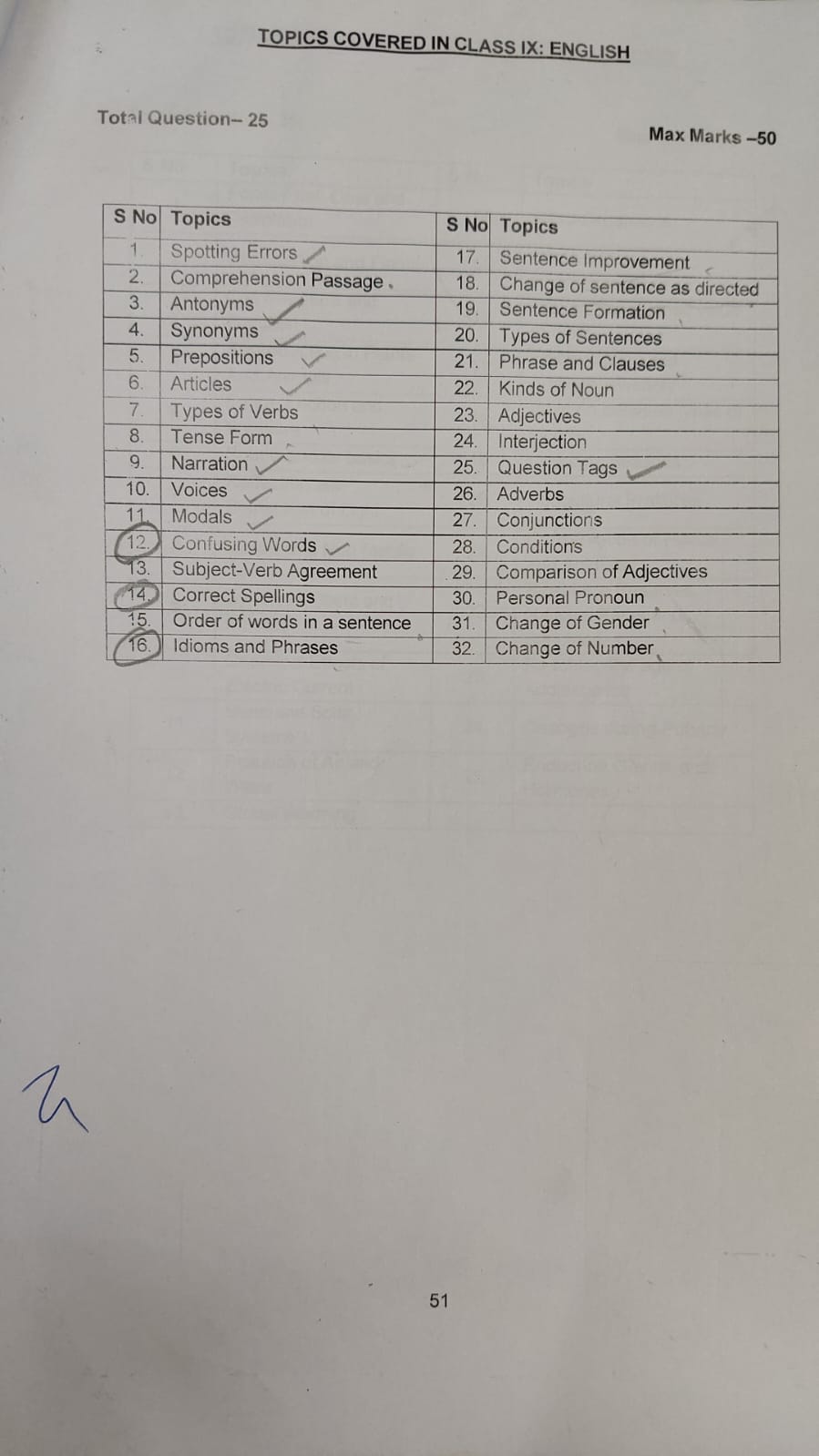 TOPICS COVERED IN CLASS IX: ENGLISH

Total Question– 25

Max Marks –50

| S No | Topics | S No | Topics |
|---|---|---|---|
| 1. | Spotting Errors | 17. | Sentence Improvement |
| 2. | Comprehension Passage | 18. | Change of sentence as directed |
| 3. | Antonyms | 19. | Sentence Formation |
| 4. | Synonyms | 20. | Types of Sentences |
| 5. | Prepositions | 21. | Phrase and Clauses |
| 6. | Articles | 22. | Kinds of Noun |
| 7. | Types of Verbs | 23. | Adjectives |
| 8. | Tense Form | 24. | Interjection |
| 9. | Narration | 25. | Question Tags |
| 10. | Voices | 26. | Adverbs |
| 11. | Modals | 27. | Conjunctions |
| 12. | Confusing Words | 28. | Conditions |
| 13. | Subject-Verb Agreement | 29. | Comparison of Adjectives |
| 14. | Correct Spellings | 30. | Personal Pronoun |
| 15. | Order of words in a sentence | 31. | Change of Gender |
| 16. | Idioms and Phrases | 32. | Change of Number |

51